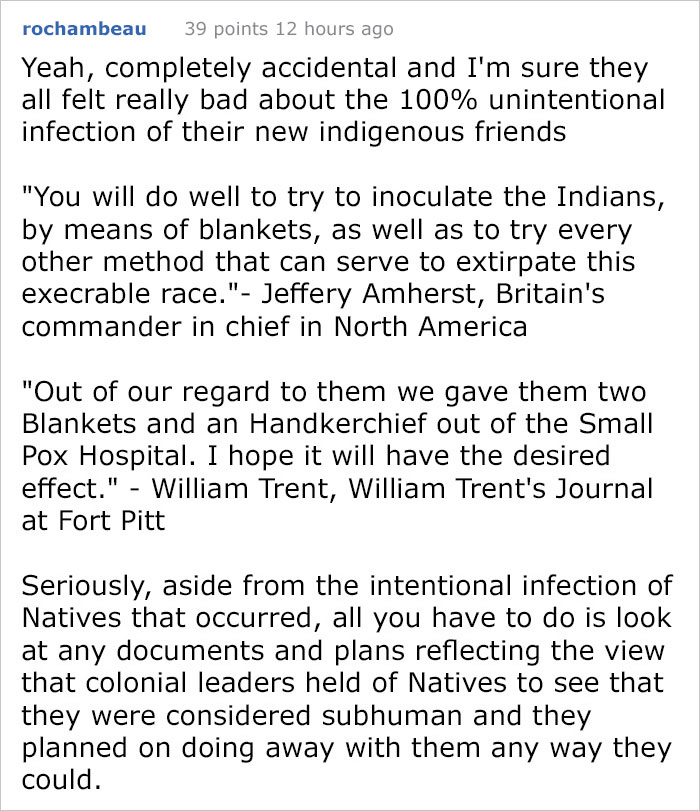 rochambeau 39 points 12 hours ago

Yeah, completely accidental and I'm sure they all felt really bad about the 100% unintentional infection of their new indigenous friends

"You will do well to try to inoculate the Indians, by means of blankets, as well as to try every other method that can serve to extirpate this execrable race."- Jeffery Amherst, Britain's commander in chief in North America

"Out of our regard to them we gave them two Blankets and an Handkerchief out of the Small Pox Hospital. I hope it will have the desired effect." - William Trent, William Trent's Journal at Fort Pitt

Seriously, aside from the intentional infection of Natives that occurred, all you have to do is look at any documents and plans reflecting the view that colonial leaders held of Natives to see that they were considered subhuman and they planned on doing away with them any way they could.